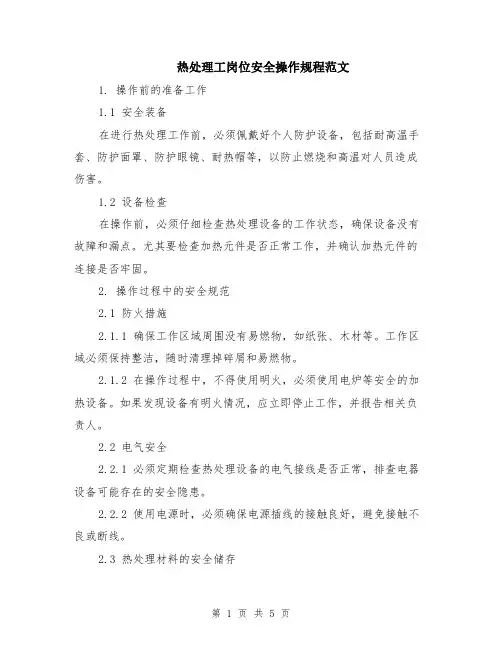 热处理工岗位安全操作规程范文

1. 操作前的准备工作

1.1 安全装备

在进行热处理工作前，必须佩戴好个人防护设备，包括耐高温手套、防护面罩、防护眼镜、耐热帽等，以防止燃烧和高温对人员造成伤害。

1.2 设备检查

在操作前，必须仔细检查热处理设备的工作状态，确保设备没有故障和漏点。尤其要检查加热元件是否正常工作，并确认加热元件的连接是否牢固。

2. 操作过程中的安全规范

2.1 防火措施

2.1.1 确保工作区域周围没有易燃物，如纸张、木材等。工作区域必须保持整洁，随时清理掉碎屑和易燃物。

2.1.2 在操作过程中，不得使用明火，必须使用电炉等安全的加热设备。如果发现设备有明火情况，应立即停止工作，并报告相关负责人。

2.2 电气安全

2.2.1 必须定期检查热处理设备的电气接线是否正常，排查电器设备可能存在的安全隐患。

2.2.2 使用电源时，必须确保电源插线的接触良好，避免接触不良或断线。

2.3 热处理材料的安全储存

第 1 页 共 5 页